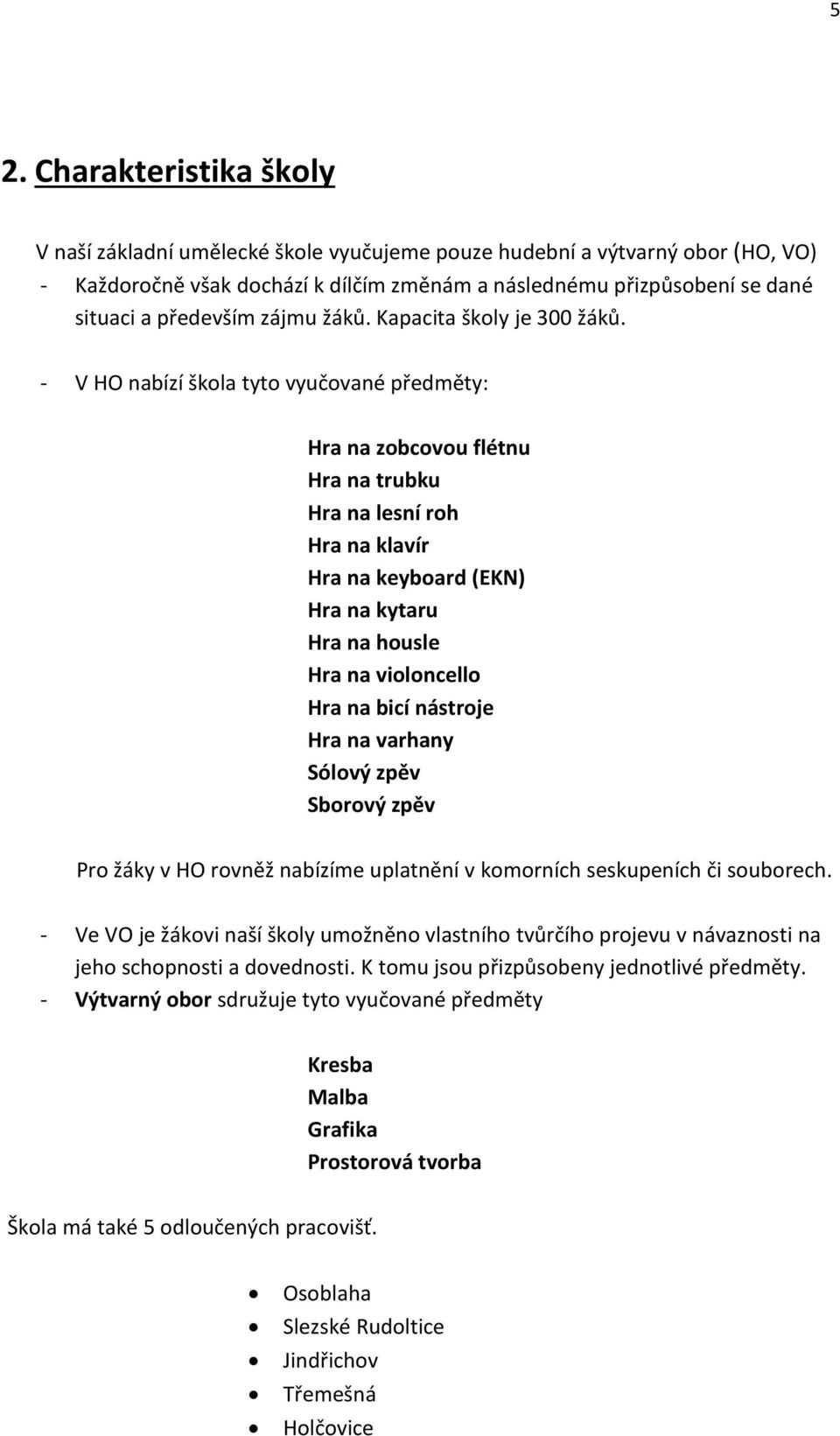 5

2. Charakteristika školy

V naší základní umělecké škole vyučujeme pouze hudební a výtvarný obor (HO, VO)
- Každoročně však dochází k dílčím změnám a následnému přizpůsobení se dané situaci a především zájmu žáků. Kapacita školy je 300 žáků.

- V HO nabízí škola tyto vyučované předměty:

Hra na zobcovou flétnu
Hra na trubku
Hra na lesní roh
Hra na klavír
Hra na keyboard (EKN)
Hra na kytaru
Hra na housle
Hra na violoncello
Hra na bicí nástroje
Hra na varhany
Sólový zpěv
Sborový zpěv

Pro žáky v HO rovněž nabízíme uplatnění v komorních seskupeních či souborech.

- Ve VO je žákovi naší školy umožněno vlastního tvůrčího projevu v návaznosti na jeho schopnosti a dovednosti. K tomu jsou přizpůsobeny jednotlivé předměty.
- Výtvarný obor sdružuje tyto vyučované předměty

Kresba
Malba
Grafika
Prostorová tvorba

Škola má také 5 odloučených pracovišť.

• Osoblaha
• Slezské Rudoltice
• Jindřichov
• Třemešná
• Holčovice